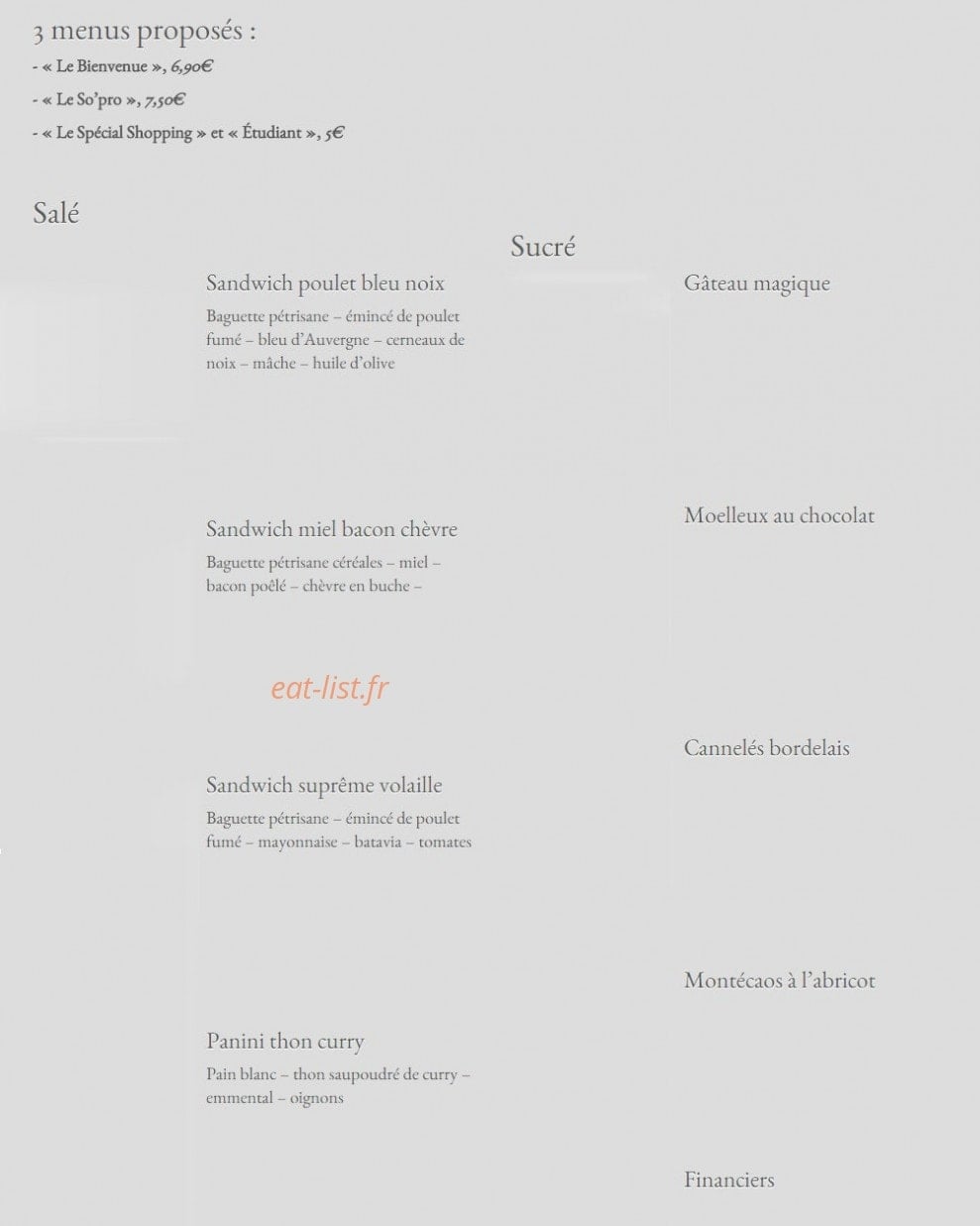 3 menus proposés :
- « Le Bienvenue », 6,90€
- « Le So'pro », 7,50€
- « Le Spécial Shopping » et « Étudiant », 5€

Salé

Sandwich poulet bleu noix
Baguette pétrisane – émincé de poulet fumé – bleu d'Auvergne – cerneaux de noix – mâche – huile d'olive

Sandwich miel bacon chèvre
Baguette pétrisane céréales – miel – bacon poêlé – chèvre en buche –

eat-list.fr

Sandwich suprême volaille
Baguette pétrisane – émincé de poulet fumé – mayonnaise – batavia – tomates

Panini thon curry
Pain blanc – thon saupoudré de curry – emmental – oignons

Sucré

Gâteau magique

Moelleux au chocolat

Cannelés bordelais

Montécaos à l'abricot

Financiers